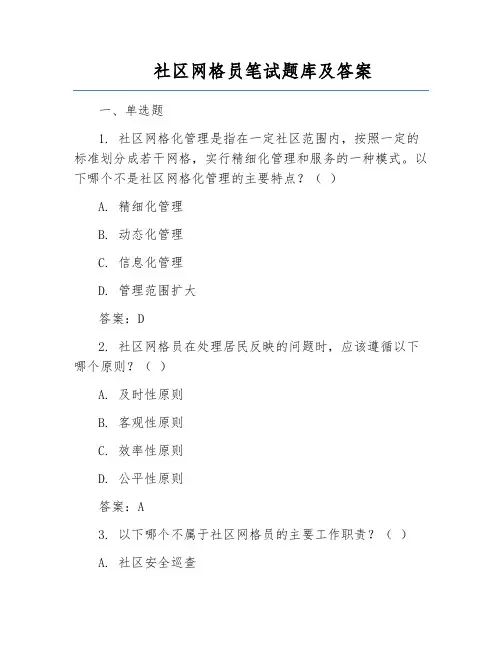 社区网格员笔试题库及答案

一、单选题

1. 社区网格化管理是指在一定社区范围内，按照一定的标准划分成若干网格，实行精细化管理和服务的一种模式。以下哪个不是社区网格化管理的主要特点？（ ）

A. 精细化管理

B. 动态化管理

C. 信息化管理

D. 管理范围扩大

答案：D

2. 社区网格员在处理居民反映的问题时，应该遵循以下哪个原则？（ ）

A. 及时性原则

B. 客观性原则

C. 效率性原则

D. 公平性原则

答案：A

3. 以下哪个不属于社区网格员的主要工作职责？（ ）

A. 社区安全巡查